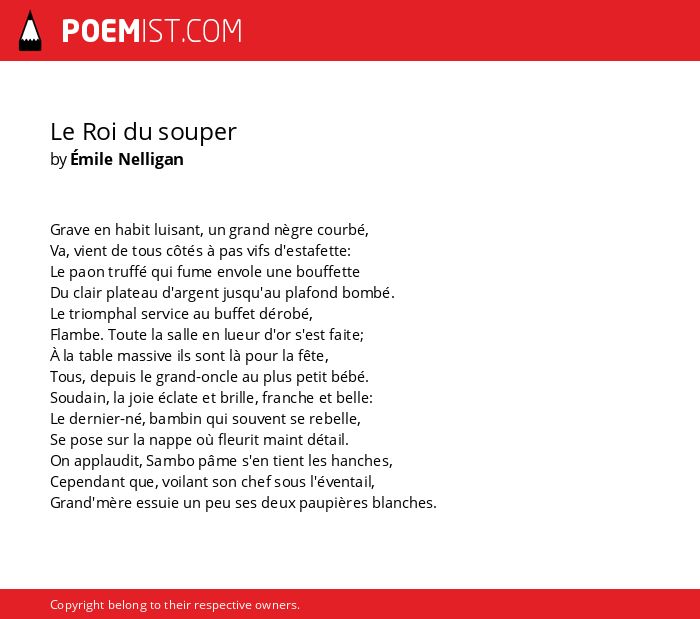 POEMIST.COM

Le Roi du souper
by Émile Nelligan

Grave en habit luisant, un grand nègre courbé,
Va, vient de tous côtés à pas vifs d'estafette:
Le paon truffé qui fume envole une bouffette
Du clair plateau d'argent jusqu'au plafond bombé.
Le triomphal service au buffet dérobé,
Flambe. Toute la salle en lueur d'or s'est faite;
À la table massive ils sont là pour la fête,
Tous, depuis le grand-oncle au plus petit bébé.
Soudain, la joie éclate et brille, franche et belle:
Le dernier-né, bambin qui souvent se rebelle,
Se pose sur la nappe où fleurit maint détail.
On applaudit, Sambo pâme s'en tient les hanches,
Cependant que, voilant son chef sous l'éventail,
Grand'mère essuie un peu ses deux paupières blanches.

Copyright belong to their respective owners.